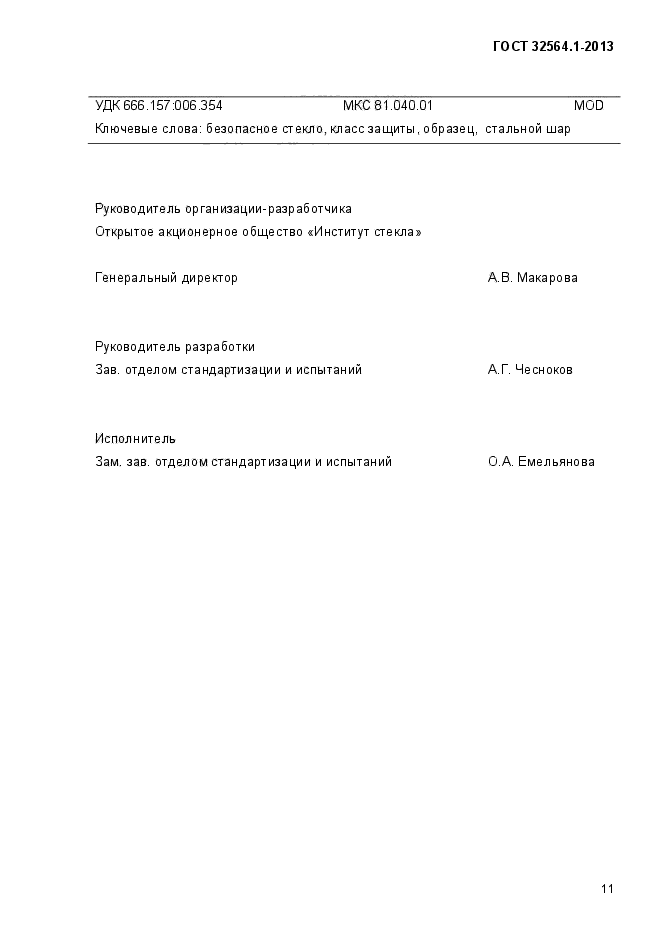 ГОСТ 32564.1-2013

УДК 666.157:006.354 МКС 81.040.01 MOD

Ключевые слова: безопасное стекло, класс защиты, образец, стальной шар

Руководитель организации-разработчика

Открытое акционерное общество «Институт стекла»

Генеральный директор А.В. Макарова

Руководитель разработки

Зав. отделом стандартизации и испытаний А.Г. Чесноков

Исполнитель

Зам. зав. отделом стандартизации и испытаний О.А. Емельянова

11